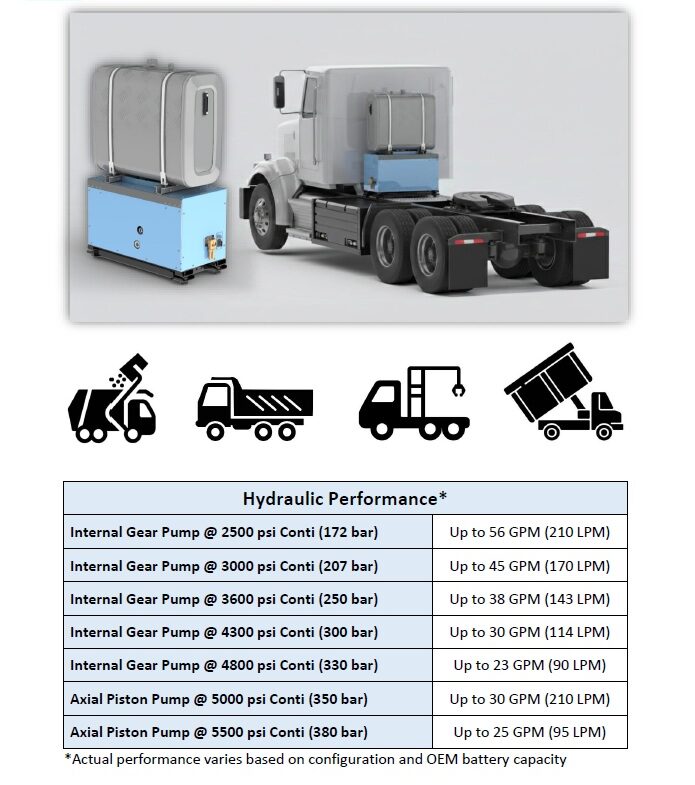 | Hydraulic Performance* | |
|---|---|
| Internal Gear Pump @ 2500 psi Conti (172 bar) | Up to 56 GPM (210 LPM) |
| Internal Gear Pump @ 3000 psi Conti (207 bar) | Up to 45 GPM (170 LPM) |
| Internal Gear Pump @ 3600 psi Conti (250 bar) | Up to 38 GPM (143 LPM) |
| Internal Gear Pump @ 4300 psi Conti (300 bar) | Up to 30 GPM (114 LPM) |
| Internal Gear Pump @ 4800 psi Conti (330 bar) | Up to 23 GPM (90 LPM) |
| Axial Piston Pump @ 5000 psi Conti (350 bar) | Up to 30 GPM (210 LPM) |
| Axial Piston Pump @ 5500 psi Conti (380 bar) | Up to 25 GPM (95 LPM) |

*Actual performance varies based on configuration and OEM battery capacity